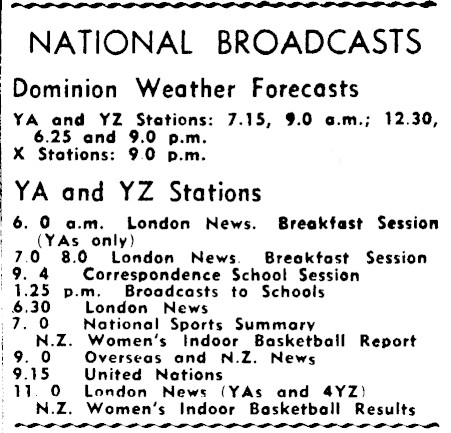 NATIONAL BROADCASTS

Dominion Weather Forecasts

YA and YZ Stations: 7.15, 9.0 a.m.; 12.30, 6.25 and 9.0 p.m.
X Stations: 9.0 p.m.

YA and YZ Stations

6. 0 a.m. London News. Breakfast Session (YAs only)
7.0 8.0 London News. Breakfast Session
9. 4 Correspondence School Session
1.25 p.m. Broadcasts to Schools
6.30 London News
7. 0 National Sports Summary
N.Z. Women's Indoor Basketball Report
9. 0 Overseas and N.Z. News
9.15 United Nations
11. 0 London News (YAs and 4YZ)
N.Z. Women's Indoor Basketball Results